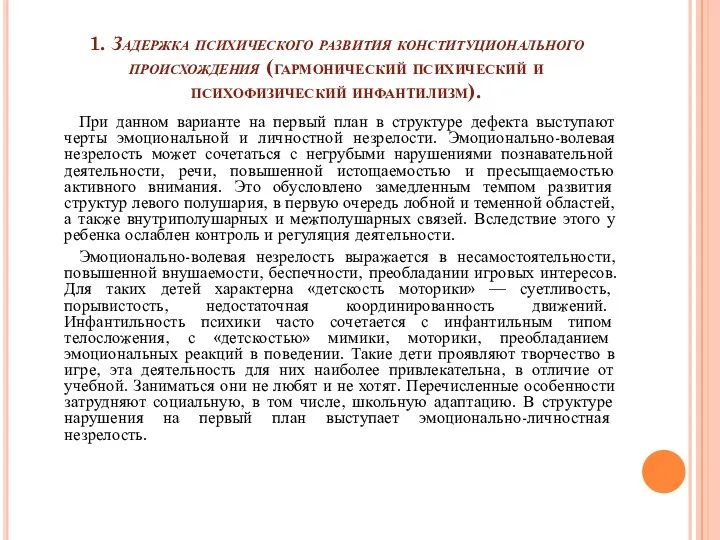 1. Задержка психического развития конституционального происхождения (гармонический психический и психофизический инфантилизм).

При данном варианте на первый план в структуре дефекта выступают черты эмоциональной и личностной незрелости. Эмоционально-волевая незрелость может сочетаться с негрубыми нарушениями познавательной деятельности, речи, повышенной истощаемостью и пресыщаемостью активного внимания. Это обусловлено замедленным темпом развития структур левого полушария, в первую очередь лобной и теменной областей, а также внутриполушарных и межполушарных связей. Вследствие этого у ребенка ослаблен контроль и регуляция деятельности.

Эмоционально-волевая незрелость выражается в несамостоятельности, повышенной внушаемости, беспечности, преобладании игровых интересов. Для таких детей характерна «детскость моторики» — суетливость, порывистость, недостаточная координированность движений. Инфантильность психики часто сочетается с инфантильным типом телосложения, с «детскостью» мимики, моторики, преобладанием эмоциональных реакций в поведении. Такие дети проявляют творчество в игре, эта деятельность для них наиболее привлекательна, в отличие от учебной. Заниматься они не любят и не хотят. Перечисленные особенности затрудняют социальную, в том числе, школьную адаптацию. В структуре нарушения на первый план выступает эмоционально-личностная незрелость.